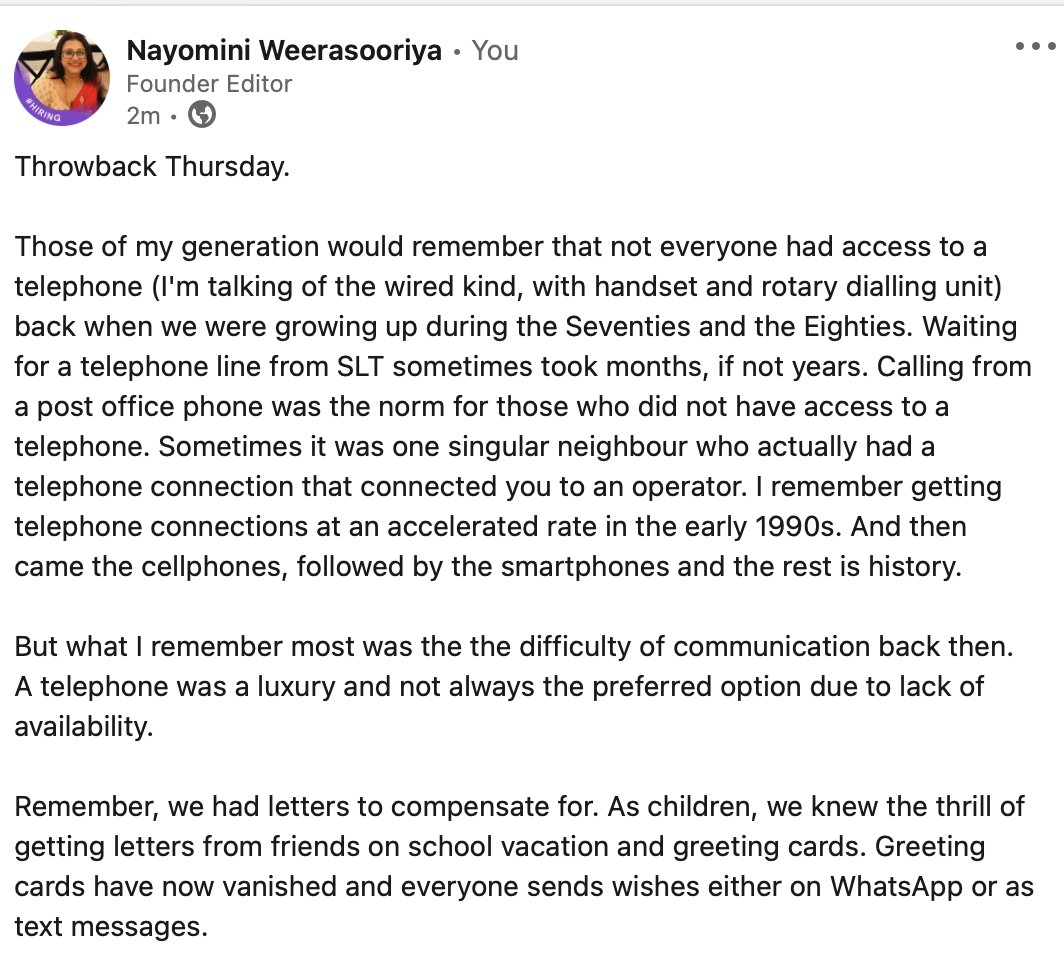 #HIRING

Nayomini Weerasooriya • You
Founder Editor
2m •

Throwback Thursday.

Those of my generation would remember that not everyone had access to a telephone (I'm talking of the wired kind, with handset and rotary dialling unit) back when we were growing up during the Seventies and the Eighties. Waiting for a telephone line from SLT sometimes took months, if not years. Calling from a post office phone was the norm for those who did not have access to a telephone. Sometimes it was one singular neighbour who actually had a telephone connection that connected you to an operator. I remember getting telephone connections at an accelerated rate in the early 1990s. And then came the cellphones, followed by the smartphones and the rest is history.

But what I remember most was the the difficulty of communication back then. A telephone was a luxury and not always the preferred option due to lack of availability.

Remember, we had letters to compensate for. As children, we knew the thrill of getting letters from friends on school vacation and greeting cards. Greeting cards have now vanished and everyone sends wishes either on WhatsApp or as text messages.